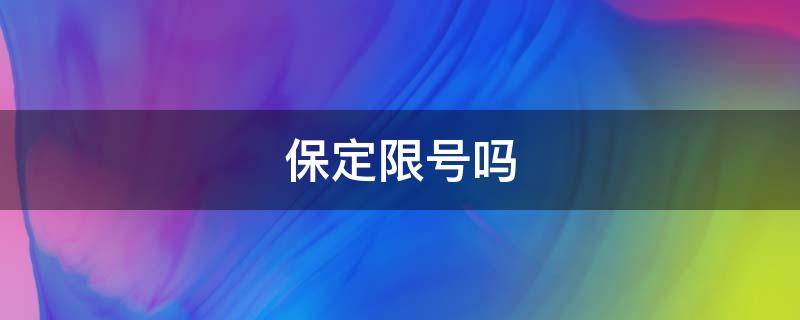 保定限号吗